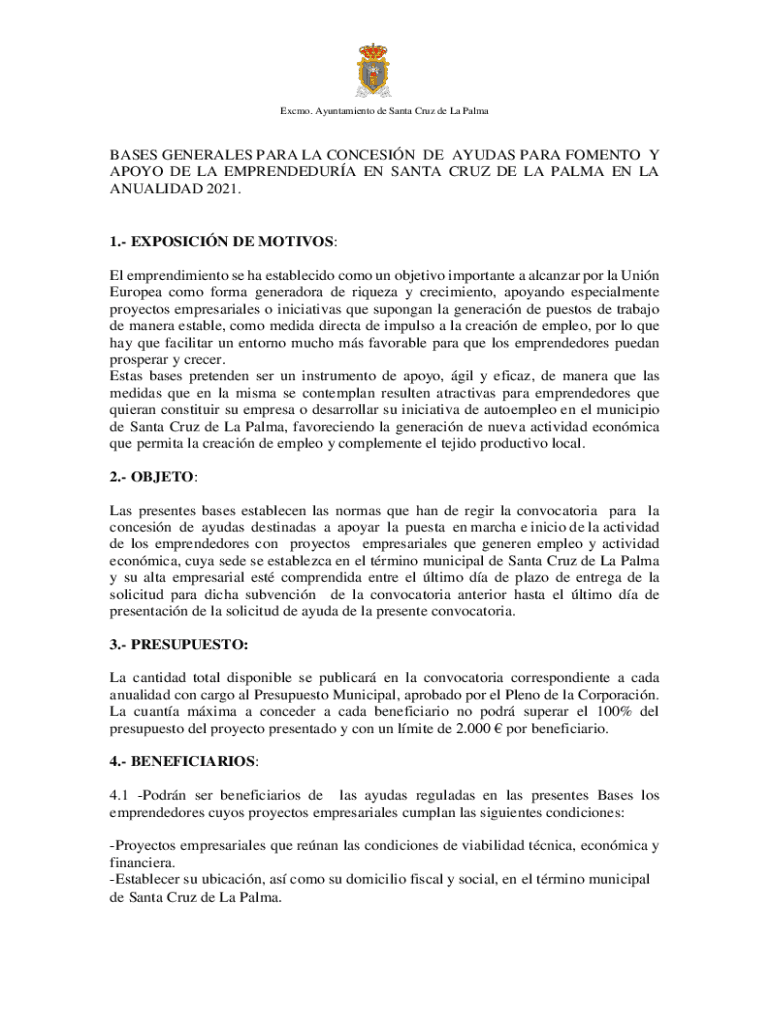 Excmo. Ayuntamiento de Santa Cruz de La Palma

BASES GENERALES PARA LA CONCESIÓN DE AYUDAS PARA FOMENTO Y APOYO DE LA EMPRENDEDURÍA EN SANTA CRUZ DE LA PALMA EN LA ANUALIDAD 2021.

1.- EXPOSICIÓN DE MOTIVOS:

El emprendimiento se ha establecido como un objetivo importante a alcanzar por la Unión Europea como forma generadora de riqueza y crecimiento, apoyando especialmente proyectos empresariales o iniciativas que supongan la generación de puestos de trabajo de manera estable, como medida directa de impulso a la creación de empleo, por lo que hay que facilitar un entorno mucho más favorable para que los emprendedores puedan prosperar y crecer.
Estas bases pretenden ser un instrumento de apoyo, ágil y eficaz, de manera que las medidas que en la misma se contemplan resulten atractivas para emprendedores que quieran constituir su empresa o desarrollar su iniciativa de autoempleo en el municipio de Santa Cruz de La Palma, favoreciendo la generación de nueva actividad económica que permita la creación de empleo y complemente el tejido productivo local.

2.- OBJETO:

Las presentes bases establecen las normas que han de regir la convocatoria para la concesión de ayudas destinadas a apoyar la puesta en marcha e inicio de la actividad de los emprendedores con proyectos empresariales que generen empleo y actividad económica, cuya sede se establezca en el término municipal de Santa Cruz de La Palma y su alta empresarial esté comprendida entre el último día de plazo de entrega de la solicitud para dicha subvención de la convocatoria anterior hasta el último día de presentación de la solicitud de ayuda de la presente convocatoria.

3.- PRESUPUESTO:

La cantidad total disponible se publicará en la convocatoria correspondiente a cada anualidad con cargo al Presupuesto Municipal, aprobado por el Pleno de la Corporación. La cuantía máxima a conceder a cada beneficiario no podrá superar el 100% del presupuesto del proyecto presentado y con un límite de 2.000 € por beneficiario.

4.- BENEFICIARIOS:

4.1 -Podrán ser beneficiarios de las ayudas reguladas en las presentes Bases los emprendedores cuyos proyectos empresariales cumplan las siguientes condiciones:

-Proyectos empresariales que reúnan las condiciones de viabilidad técnica, económica y financiera.
-Establecer su ubicación, así como su domicilio fiscal y social, en el término municipal de Santa Cruz de La Palma.